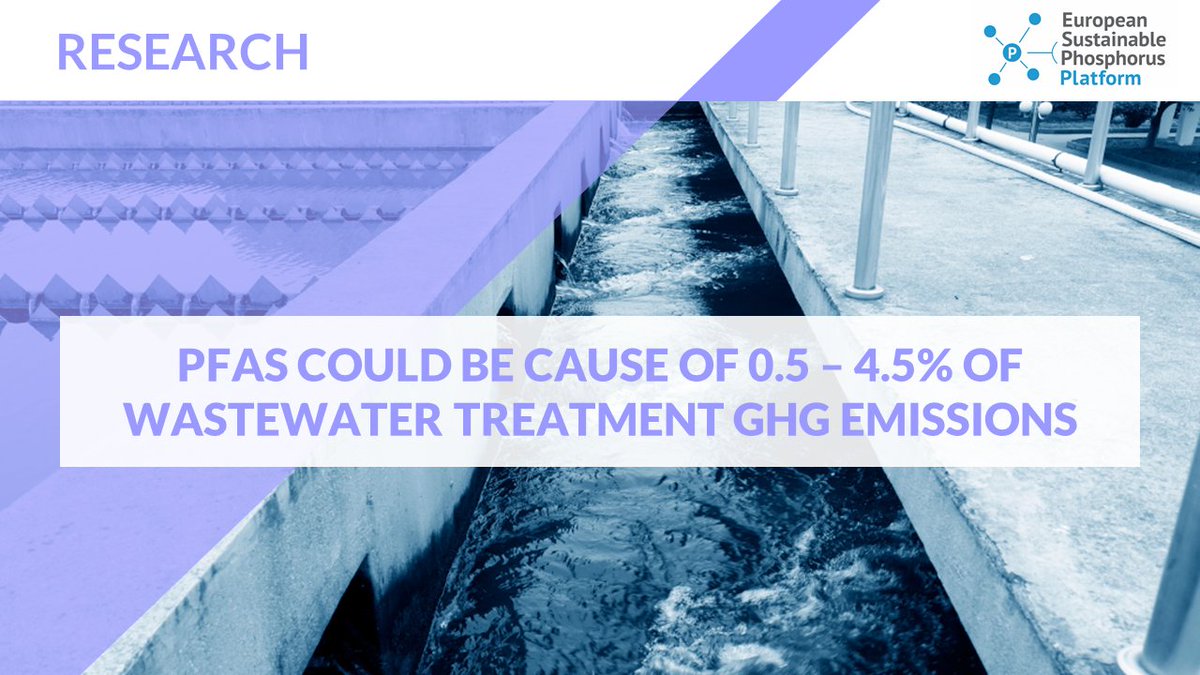 RESEARCH

P

European Sustainable Phosphorus Platform

PFAS COULD BE CAUSE OF 0.5 – 4.5% OF WASTEWATER TREATMENT GHG EMISSIONS